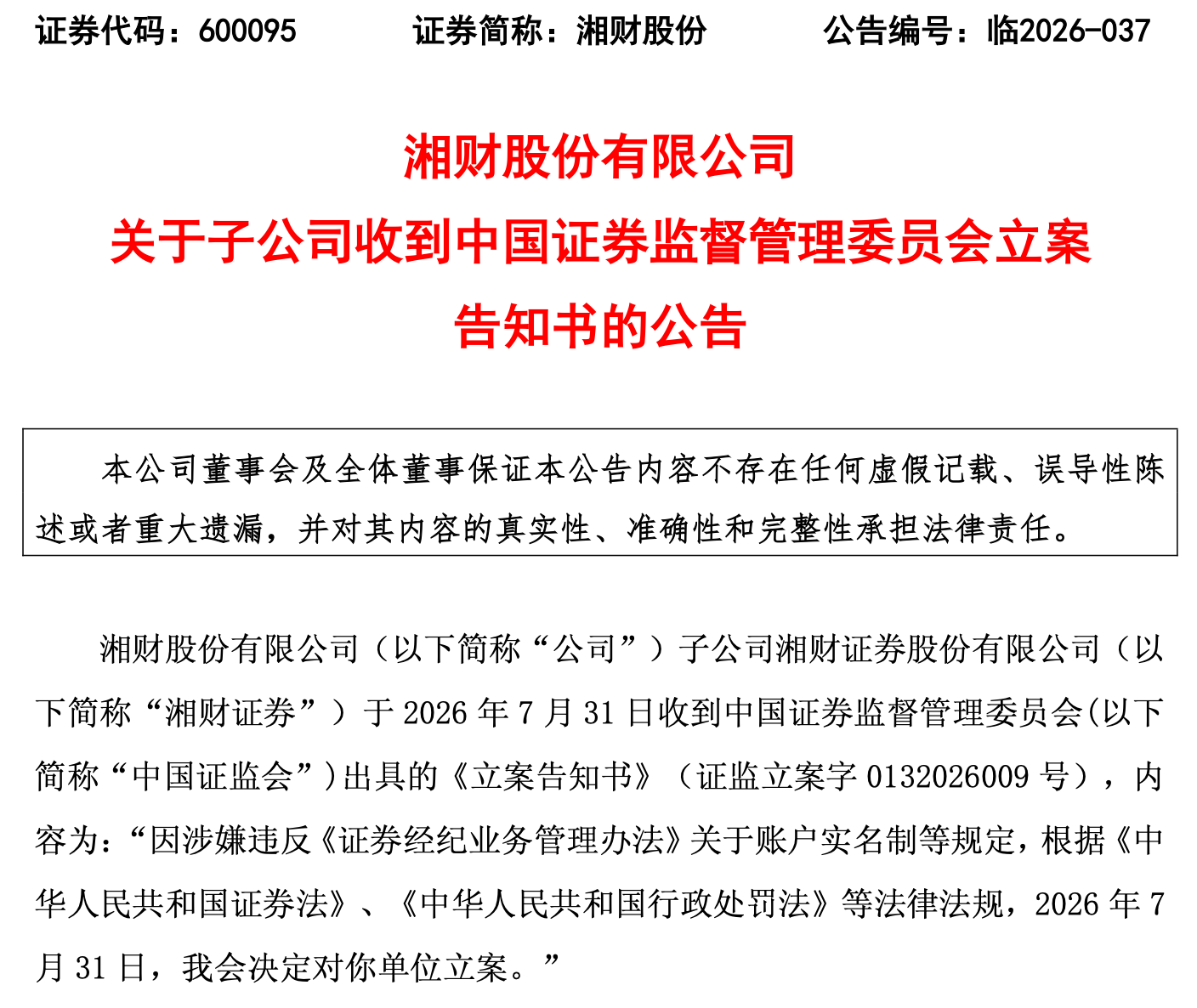 证券代码：600095　　证券简称：湘财股份　　公告编号：临2026-037

湘财股份有限公司
关于子公司收到中国证券监督管理委员会立案告知书的公告

本公司董事会及全体董事保证本公告内容不存在任何虚假记载、误导性陈述或者重大遗漏，并对其内容的真实性、准确性和完整性承担法律责任。

湘财股份有限公司（以下简称“公司”）子公司湘财证券股份有限公司（以下简称“湘财证券”）于 2026 年 7 月 31 日收到中国证券监督管理委员会(以下简称“中国证监会”)出具的《立案告知书》（证监立案字 0132026009 号），内容为：“因涉嫌违反《证券经纪业务管理办法》关于账户实名制等规定，根据《中华人民共和国证券法》、《中华人民共和国行政处罚法》等法律法规，2026 年 7 月 31 日，我会决定对你单位立案。”